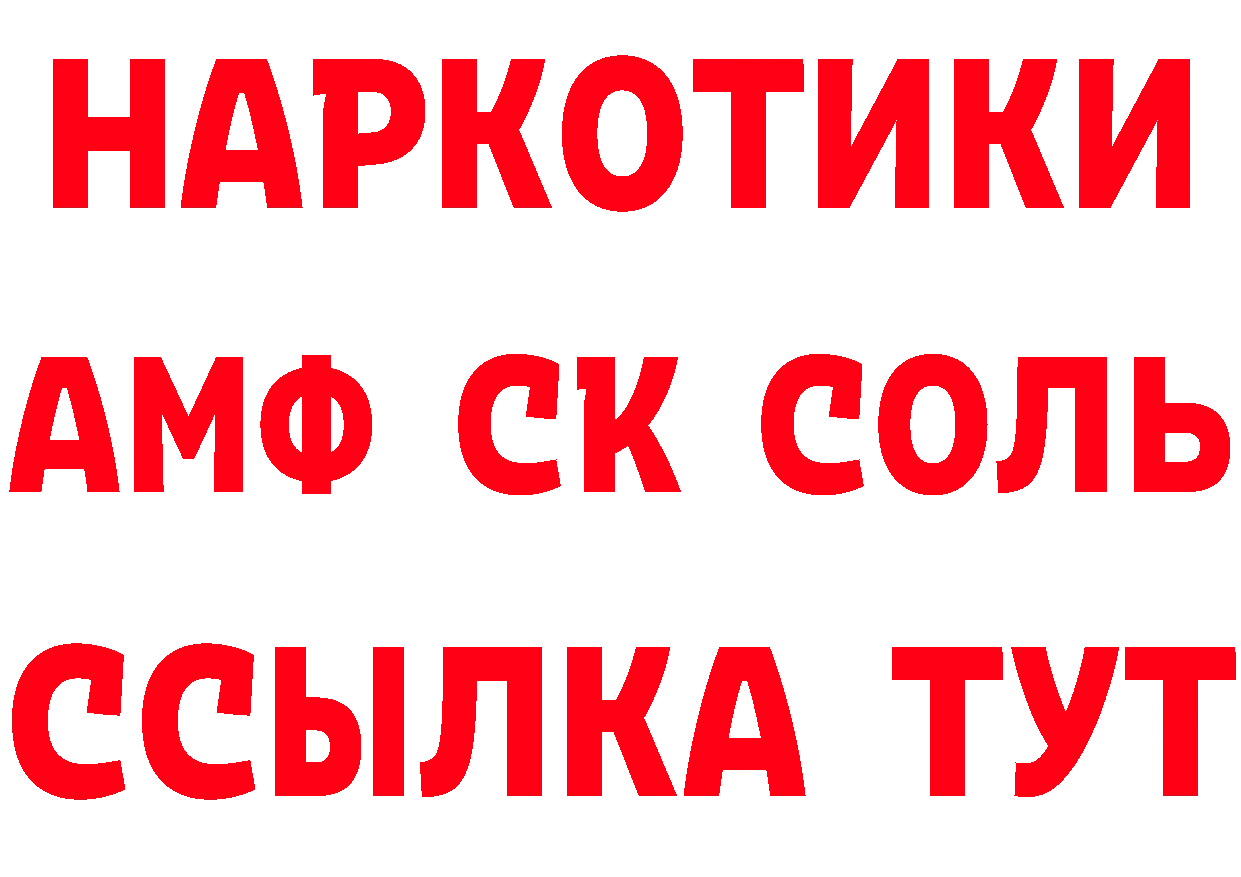 НАРКОТИКИ

АМФ СК СОЛЬ

ССЫЛКА ТУТ